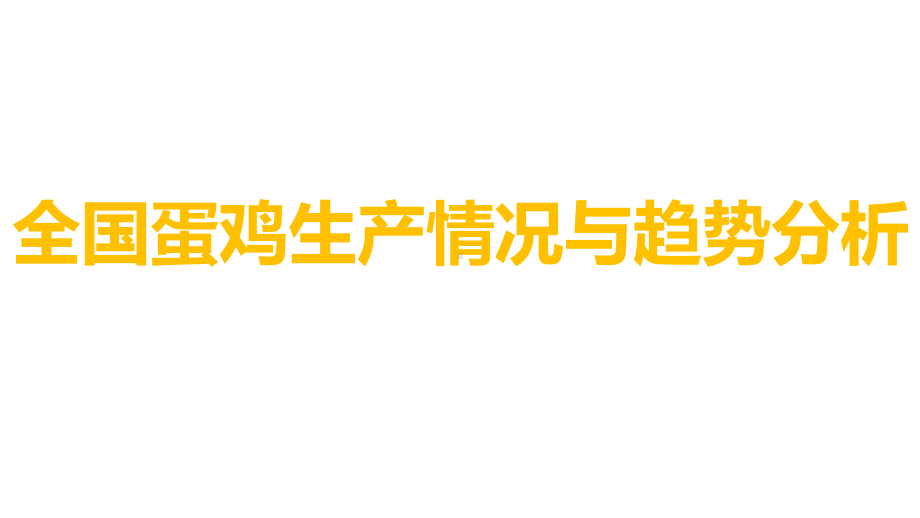 全国蛋鸡生产情况与趋势分析